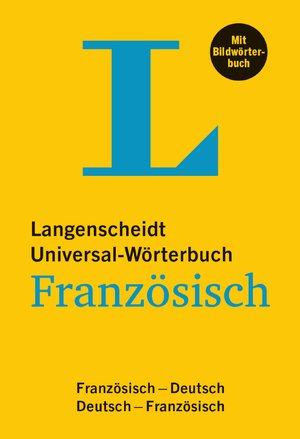 L

Mit Bildwörterbuch

Langenscheidt
Universal-Wörterbuch
Französisch

Französisch – Deutsch
Deutsch – Französisch